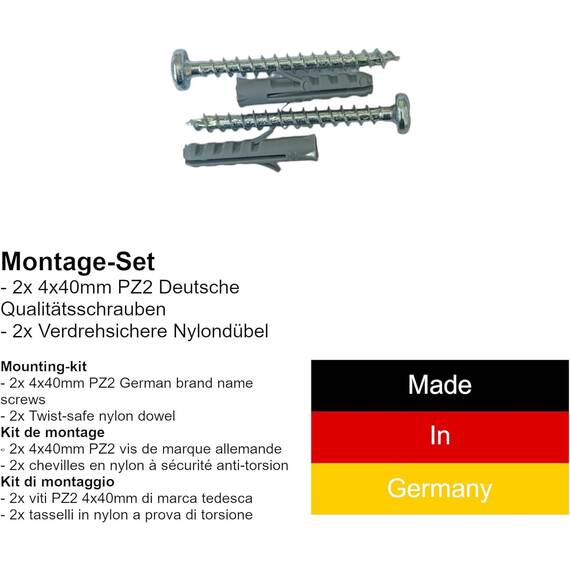 Montage-Set
- 2x 4x40mm PZ2 Deutsche Qualitätsschrauben
- 2x Verdrehsichere Nylondübel

Mounting-kit
- 2x 4x40mm PZ2 German brand name screws
- 2x Twist-safe nylon dowel
Kit de montage
- 2x 4x40mm PZ2 vis de marque allemande
- 2x chevilles en nylon à sécurité anti-torsion
Kit di montaggio
- 2x viti PZ2 4x40mm di marca tedesca
- 2x tasselli in nylon a prova di torsione

Made
In
Germany